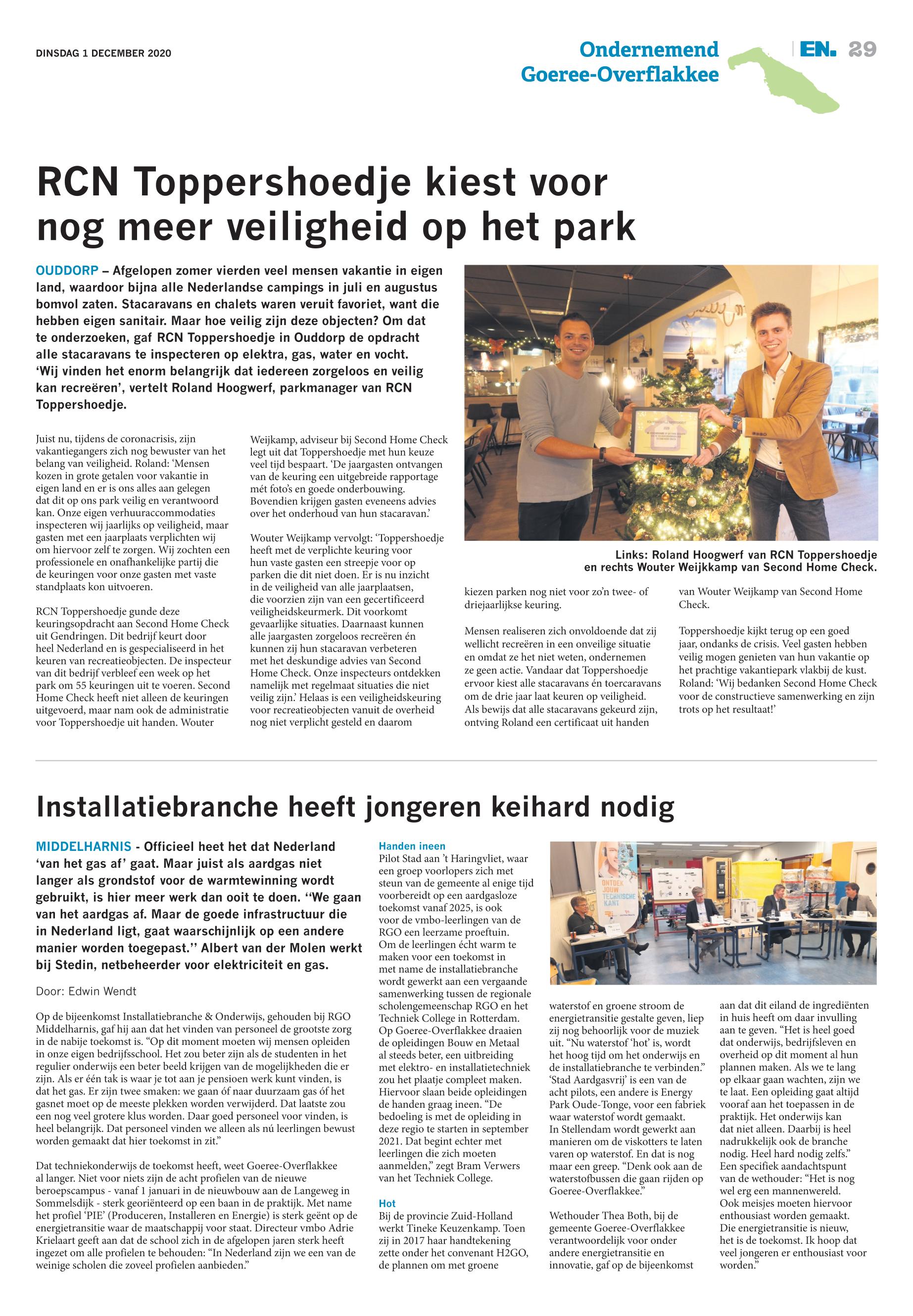 DINSDAG 1 DECEMBER 2020

Ondernemend Goeree-Overflakkee

EN. 29

RCN Toppershoedje kiest voor nog meer veiligheid op het park

OUDDORP – Afgelopen zomer vierden veel mensen vakantie in eigen land, waardoor bijna alle Nederlandse campings in juli en augustus bomvol zaten. Stacaravans en chalets waren veruit favoriet, want die hebben eigen sanitair. Maar hoe veilig zijn deze objecten? Om dat te onderzoeken, gaf RCN Toppershoedje in Ouddorp de opdracht alle stacaravans te inspecteren op elektra, gas, water en vocht. ‘Wij vinden het enorm belangrijk dat iedereen zorgeloos en veilig kan recreëren’, vertelt Roland Hoogwerf, parkmanager van RCN Toppershoedje.

Juist nu, tijdens de coronacrisis, zijn vakantiegangers zich nog bewuster van het belang van veiligheid. Roland: ‘Mensen kozen in grote getalen voor vakantie in eigen land en er is ons alles aan gelegen dat dit op ons park veilig en verantwoord kan. Onze eigen verhuuraccommodaties inspecteren wij jaarlijks op veiligheid, maar gasten met een jaarplaats verplichten wij om hiervoor zelf te zorgen. Wij zochten een professionele en onafhankelijke partij die de keuringen voor onze gasten met vaste standplaats kon uitvoeren.

RCN Toppershoedje gunde deze keuringsopdracht aan Second Home Check uit Gendringen. Dit bedrijf keurt door heel Nederland en is gespecialiseerd in het keuren van recreatieobjecten. De inspecteur van dit bedrijf verbleef een week op het park om 55 keuringen uit te voeren. Second Home Check heeft niet alleen de keuringen uitgevoerd, maar nam ook de administratie voor Toppershoedje uit handen. Wouter Weijkamp, adviseur bij Second Home Check legt uit dat Toppershoedje met hun keuze veel tijd bespaart. ‘De jaargasten ontvangen van de keuring een uitgebreide rapportage mét foto’s en goede onderbouwing. Bovendien krijgen gasten eveneens advies over het onderhoud van hun stacaravan.’

Wouter Weijkamp vervolgt: ‘Toppershoedje heeft met de verplichte keuring voor hun vaste gasten een streepje voor op parken die dit niet doen. Er is nu inzicht in de veiligheid van alle jaarplaatsen, die voorzien zijn van een gecertificeerd veiligheidskeurmerk. Dit voorkomt gevaarlijke situaties. Daarnaast kunnen alle jaargasten zorgeloos recreëren én kunnen zij hun stacaravan verbeteren met het deskundige advies van Second Home Check. Onze inspecteurs ontdekken namelijk met regelmaat situaties die niet veilig zijn.’ Helaas is een veiligheidskeuring voor recreatieobjecten vanuit de overheid nog niet verplicht gesteld en daarom kiezen parken nog niet voor zo’n twee- of driejaarlijkse keuring.

Mensen realiseren zich onvoldoende dat zij wellicht recreëren in een onveilige situatie en omdat ze het niet weten, ondernemen ze geen actie. Vandaar dat Toppershoedje ervoor kiest alle stacaravans én toercaravans om de drie jaar laat keuren op veiligheid. Als bewijs dat alle stacaravans gekeurd zijn, ontving Roland een certificaat uit handen van Wouter Weijkamp van Second Home Check.

Toppershoedje kijkt terug op een goed jaar, ondanks de crisis. Veel gasten hebben veilig mogen genieten van hun vakantie op het prachtige vakantiepark vlakbij de kust. Roland: ‘Wij bedanken Second Home Check voor de constructieve samenwerking en zijn trots op het resultaat!’

Links: Roland Hoogwerf van RCN Toppershoedje en rechts Wouter Weijkkamp van Second Home Check.

Installatiebranche heeft jongeren keihard nodig

MIDDELHARNIS - Officieel heet het dat Nederland ‘van het gas af’ gaat. Maar juist als aardgas niet langer als grondstof voor de warmtewinning wordt gebruikt, is hier meer werk dan ooit te doen. ‘‘We gaan van het aardgas af. Maar de goede infrastructuur die in Nederland ligt, gaat waarschijnlijk op een andere manier worden toegepast.’’ Albert van der Molen werkt bij Stedin, netbeheerder voor elektriciteit en gas.

Door: Edwin Wendt

Op de bijeenkomst Installatiebranche & Onderwijs, gehouden bij RGO Middelharnis, gaf hij aan dat het vinden van personeel de grootste zorg in de nabije toekomst is. “Op dit moment moeten wij mensen opleiden in onze eigen bedrijfsschool. Het zou beter zijn als de studenten in het regulier onderwijs een beter beeld krijgen van de mogelijkheden die er zijn. Als er één tak is waar je tot aan je pensioen werk kunt vinden, is dat het gas. Er zijn twee smaken: we gaan óf naar duurzaam gas óf het gasnet moet op de meeste plekken worden verwijderd. Dat laatste zou een nog veel grotere klus worden. Daar goed personeel voor vinden, is heel belangrijk. Dat personeel vinden we alleen als nú leerlingen bewust worden gemaakt dat hier toekomst in zit.”

Dat techniekonderwijs de toekomst heeft, weet Goeree-Overflakkee al langer. Niet voor niets zijn de acht profielen van de nieuwe beroepscampus - vanaf 1 januari in de nieuwbouw aan de Langeweg in Sommelsdijk - sterk georiënteerd op een baan in de praktijk. Met name het profiel ‘PIE’ (Produceren, Installeren en Energie) is sterk geënt op de energietransitie waar de maatschappij voor staat. Directeur vmbo Adrie Krielaart geeft aan dat de school zich in de afgelopen jaren sterk heeft ingezet om alle profielen te behouden: “In Nederland zijn we een van de weinige scholen die zoveel profielen aanbieden.”

Handen ineen
Pilot Stad aan ’t Haringvliet, waar een groep voorlopers zich met steun van de gemeente al enige tijd voorbereidt op een aardgasloze toekomst vanaf 2025, is ook voor de vmbo-leerlingen van de RGO een leerzame proeftuin. Om de leerlingen écht warm te maken voor een toekomst in met name de installatiebranche wordt gewerkt aan een vergaande samenwerking tussen de regionale scholengemeenschap RGO en het Techniek College in Rotterdam. Op Goeree-Overflakkee draaien de opleidingen Bouw en Metaal al steeds beter, een uitbreiding met elektro- en installatietechniek zou het plaatje compleet maken. Hiervoor slaan beide opleidingen de handen graag ineen. “De bedoeling is met de opleiding in deze regio te starten in september 2021. Dat begint echter met leerlingen die zich moeten aanmelden,” zegt Bram Verwers van het Techniek College.

Hot
Bij de provincie Zuid-Holland werkt Tineke Keuzenkamp. Toen zij in 2017 haar handtekening zette onder het convenant H2GO, de plannen om met groene waterstof en groene stroom de energietransitie gestalte geven, liep zij nog behoorlijk voor de muziek uit. “Nu waterstof ‘hot’ is, wordt het hoog tijd om het onderwijs en de installatiebranche te verbinden.” ‘Stad Aardgasvrij’ is een van de acht pilots, een andere is Energy Park Oude-Tonge, voor een fabriek waar waterstof wordt gemaakt. In Stellendam wordt gewerkt aan manieren om de viskotters te laten varen op waterstof. En dat is nog maar een greep. “Denk ook aan de waterstofbussen die gaan rijden op Goeree-Overflakkee.”

Wethouder Thea Both, bij de gemeente Goeree-Overflakkee verantwoordelijk voor onder andere energietransitie en innovatie, gaf op de bijeenkomst aan dat dit eiland de ingrediënten in huis heeft om daar invulling aan te geven. “Het is heel goed dat onderwijs, bedrijfsleven en overheid op dit moment al hun plannen maken. Als we te lang op elkaar gaan wachten, zijn we te laat. Een opleiding gaat altijd vooraf aan het toepassen in de praktijk. Het onderwijs kan dat niet alleen. Daarbij is heel nadrukkelijk ook de branche nodig. Heel hard nodig zelfs.” Een specifiek aandachtspunt van de wethouder: “Het is nog wel erg een mannenwereld. Ook meisjes moeten hiervoor enthousiast worden gemaakt. Die energietransitie is nieuw, het is de toekomst. Ik hoop dat veel jongeren er enthousiast voor worden.”

ONTDEK JOUW TECHNISCHE KANT